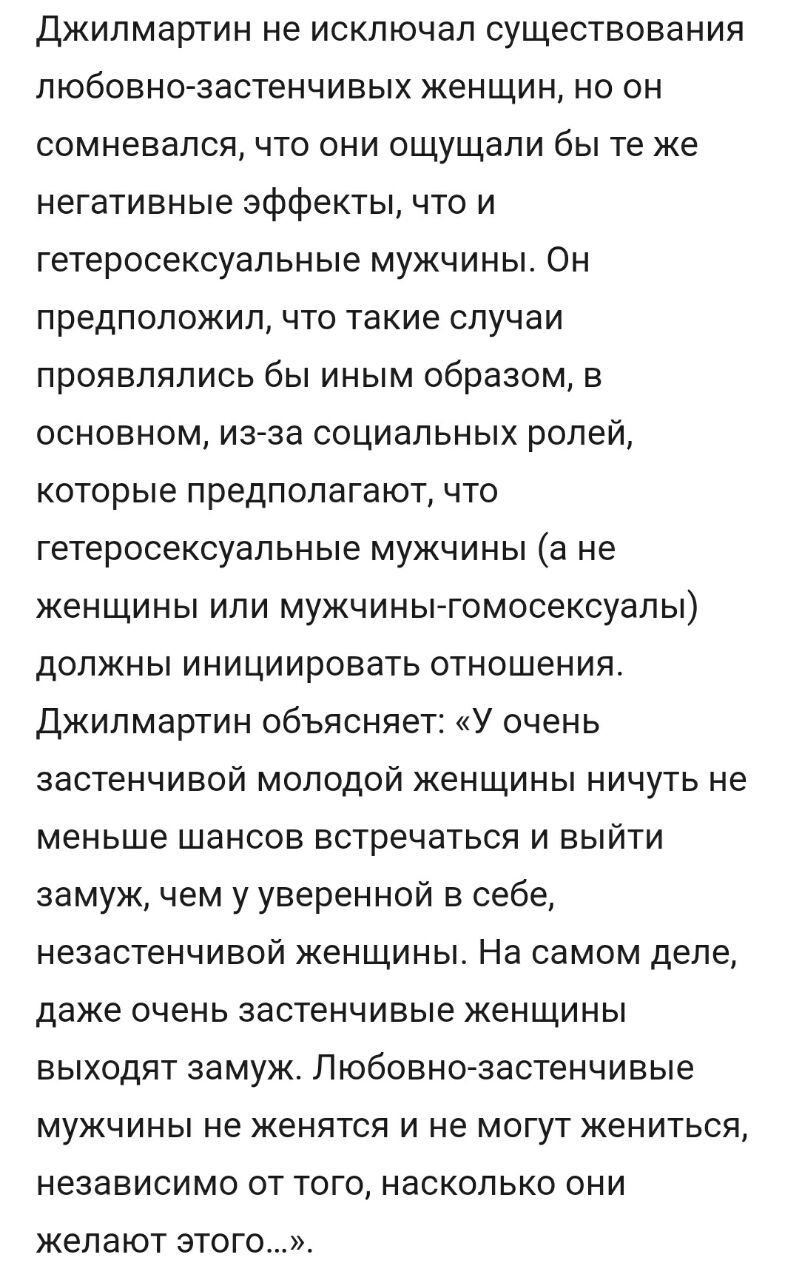 Джилмартин не исключал существования любовно-застенчивых женщин, но он сомневался, что они ощущали бы те же негативные эффекты, что и гетеросексуальные мужчины. Он предположил, что такие случаи проявлялись бы иным образом, в основном, из-за социальных ролей, которые предполагают, что гетеросексуальные мужчины (а не женщины или мужчины-гомосексуалы) должны инициировать отношения. Джилмартин объясняет: «У очень застенчивой молодой женщины ничуть не меньше шансов встречаться и выйти замуж, чем у уверенной в себе, незастенчивой женщины. На самом деле, даже очень застенчивые женщины выходят замуж. Любовно-застенчивые мужчины не женятся и не могут жениться, независимо от того, насколько они желают этого...».